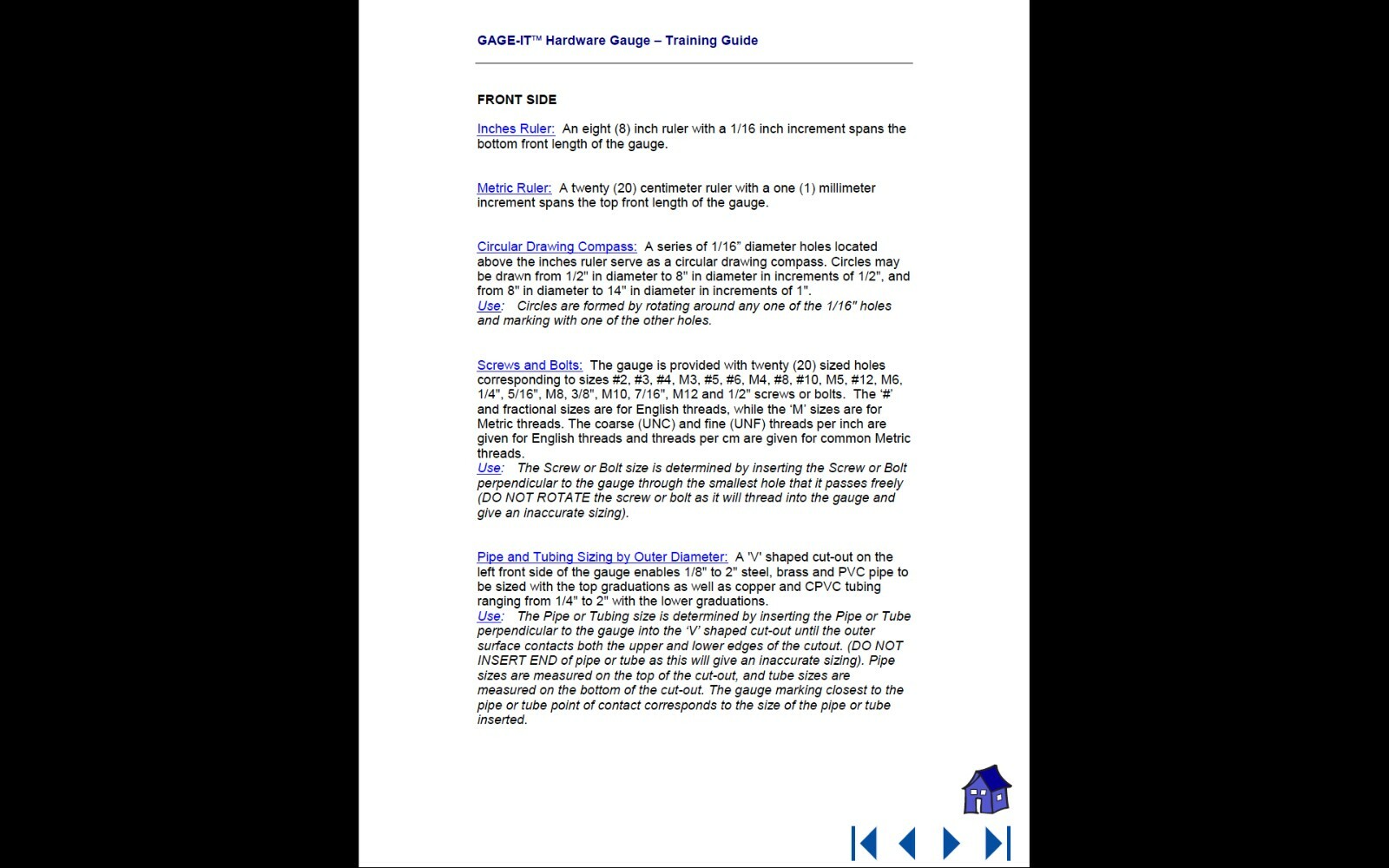 GAGE-IT™ Hardware Gauge – Training Guide

FRONT SIDE

Inches Ruler: An eight (8) inch ruler with a 1/16 inch increment spans the bottom front length of the gauge.

Metric Ruler: A twenty (20) centimeter ruler with a one (1) millimeter increment spans the top front length of the gauge.

Circular Drawing Compass: A series of 1/16" diameter holes located above the inches ruler serve as a circular drawing compass. Circles may be drawn from 1/2" in diameter to 8" in diameter in increments of 1/2", and from 8" in diameter to 14" in diameter in increments of 1".
Use: Circles are formed by rotating around any one of the 1/16" holes and marking with one of the other holes.

Screws and Bolts: The gauge is provided with twenty (20) sized holes corresponding to sizes #2, #3, #4, M3, #5, #6, M4, #8, #10, M5, #12, M6, 1/4", 5/16", M8, 3/8", M10, 7/16", M12 and 1/2" screws or bolts. The '#' and fractional sizes are for English threads, while the 'M' sizes are for Metric threads. The coarse (UNC) and fine (UNF) threads per inch are given for English threads and threads per cm are given for common Metric threads.
Use: The Screw or Bolt size is determined by inserting the Screw or Bolt perpendicular to the gauge through the smallest hole that it passes freely (DO NOT ROTATE the screw or bolt as it will thread into the gauge and give an inaccurate sizing).

Pipe and Tubing Sizing by Outer Diameter: A 'V' shaped cut-out on the left front side of the gauge enables 1/8" to 2" steel, brass and PVC pipe to be sized with the top graduations as well as copper and CPVC tubing ranging from 1/4" to 2" with the lower graduations.
Use: The Pipe or Tubing size is determined by inserting the Pipe or Tube perpendicular to the gauge into the 'V' shaped cut-out until the outer surface contacts both the upper and lower edges of the cutout. (DO NOT INSERT END of pipe or tube as this will give an inaccurate sizing). Pipe sizes are measured on the top of the cut-out, and tube sizes are measured on the bottom of the cut-out. The gauge marking closest to the pipe or tube point of contact corresponds to the size of the pipe or tube inserted.